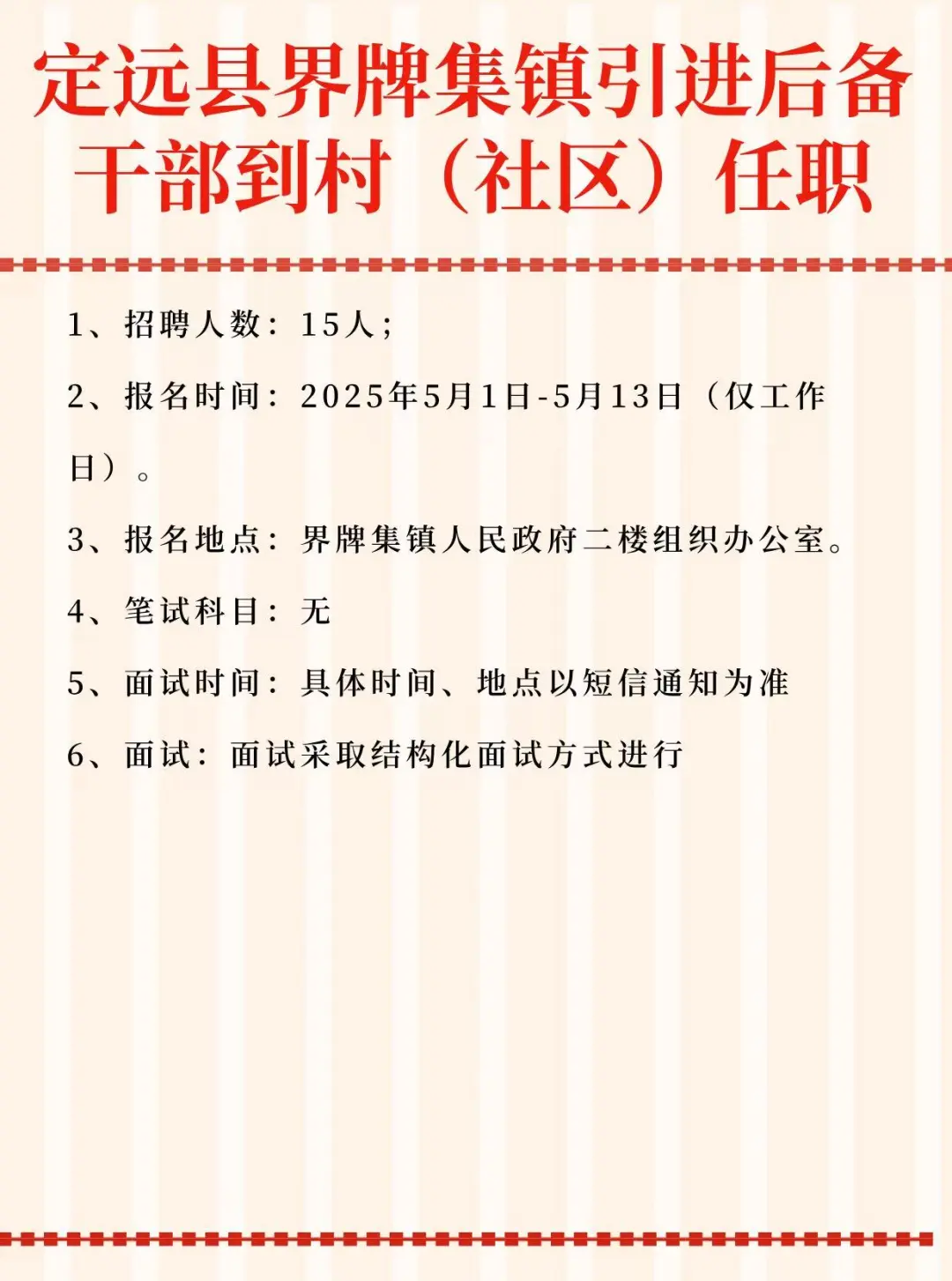 定远县界牌集镇引进后备干部到村（社区）任职

1、招聘人数：15人；

2、报名时间：2025年5月1日-5月13日（仅工作日）。

3、报名地点：界牌集镇人民政府二楼组织办公室。

4、笔试科目：无

5、面试时间：具体时间、地点以短信通知为准

6、面试：面试采取结构化面试方式进行